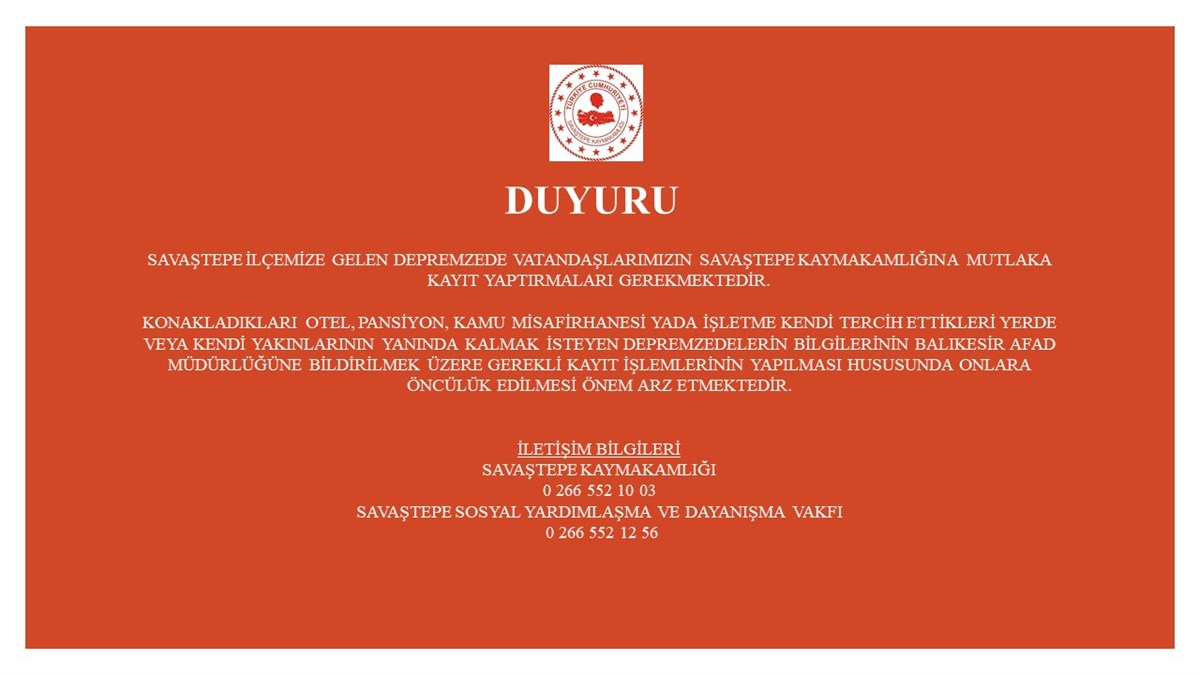 TÜRKİYE CUMHURİYETİ
SAVAŞTEPE KAYMAKAMLIĞI

DUYURU

SAVAŞTEPE İLÇEMİZE GELEN DEPREMZEDE VATANDAŞLARIMIZIN SAVAŞTEPE KAYMAKAMLIĞINA MUTLAKA KAYIT YAPTIRMALARI GEREKMEKTEDİR.

KONAKLADIKLARI OTEL, PANSİYON, KAMU MİSAFİRHANESİ YADA İŞLETME KENDİ TERCİH ETTİKLERİ YERDE VEYA KENDİ YAKINLARININ YANINDA KALMAK İSTEYEN DEPREMZEDELERİN BİLGİLERİNİN BALIKESİR AFAD MÜDÜRLÜĞÜNE BİLDİRİLMEK ÜZERE GEREKLİ KAYIT İŞLEMLERİNİN YAPILMASI HUSUSUNDA ONLARA ÖNCÜLÜK EDİLMESİ ÖNEM ARZ ETMEKTEDİR.

İLETİŞİM BİLGİLERİ
SAVAŞTEPE KAYMAKAMLIĞI
0 266 552 10 03
SAVAŞTEPE SOSYAL YARDIMLAŞMA VE DAYANIŞMA VAKFI
0 266 552 12 56